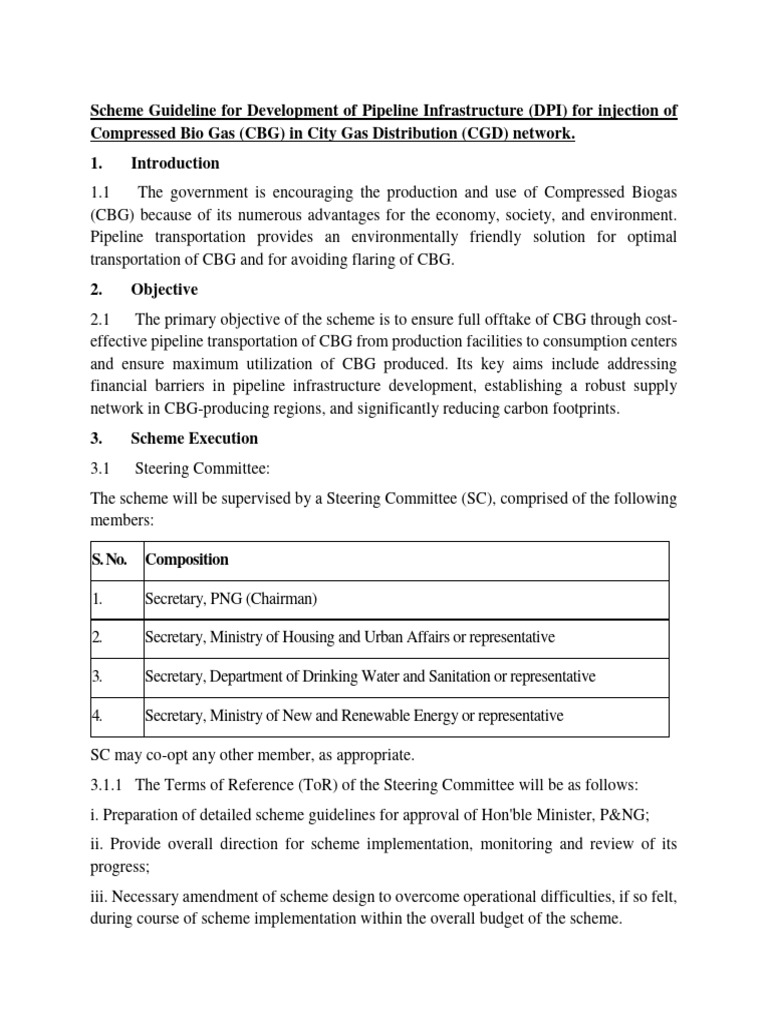 Scheme Guideline for Development of Pipeline Infrastructure (DPI) for injection of Compressed Bio Gas (CBG) in City Gas Distribution (CGD) network.

1. Introduction

1.1 The government is encouraging the production and use of Compressed Biogas (CBG) because of its numerous advantages for the economy, society, and environment. Pipeline transportation provides an environmentally friendly solution for optimal transportation of CBG and for avoiding flaring of CBG.

2. Objective

2.1 The primary objective of the scheme is to ensure full offtake of CBG through cost-effective pipeline transportation of CBG from production facilities to consumption centers and ensure maximum utilization of CBG produced. Its key aims include addressing financial barriers in pipeline infrastructure development, establishing a robust supply network in CBG-producing regions, and significantly reducing carbon footprints.

3. Scheme Execution

3.1 Steering Committee:

The scheme will be supervised by a Steering Committee (SC), comprised of the following members:

| S. No. | Composition |
|---|---|
| 1. | Secretary, PNG (Chairman) |
| 2. | Secretary, Ministry of Housing and Urban Affairs or representative |
| 3. | Secretary, Department of Drinking Water and Sanitation or representative |
| 4. | Secretary, Ministry of New and Renewable Energy or representative |

SC may co-opt any other member, as appropriate.

3.1.1 The Terms of Reference (ToR) of the Steering Committee will be as follows:

i. Preparation of detailed scheme guidelines for approval of Hon'ble Minister, P&NG;

ii. Provide overall direction for scheme implementation, monitoring and review of its progress;

iii. Necessary amendment of scheme design to overcome operational difficulties, if so felt, during course of scheme implementation within the overall budget of the scheme.